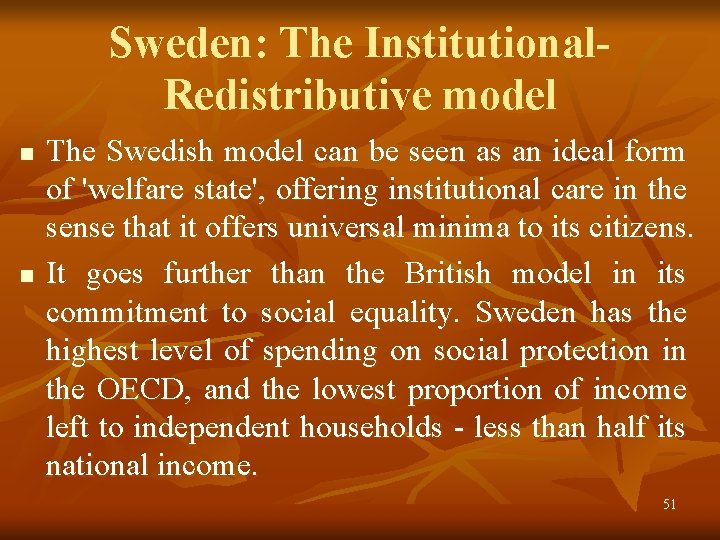 Sweden: The Institutional-Redistributive model

• The Swedish model can be seen as an ideal form of 'welfare state', offering institutional care in the sense that it offers universal minima to its citizens.

• It goes further than the British model in its commitment to social equality. Sweden has the highest level of spending on social protection in the OECD, and the lowest proportion of income left to independent households - less than half its national income.

51